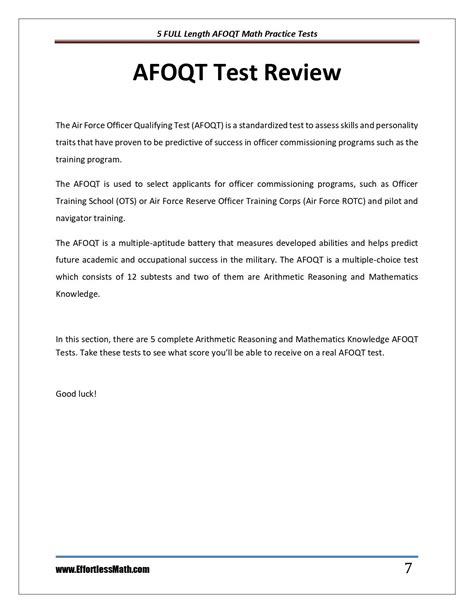 5 FULL Length AFOQT Math Practice Tests

AFOQT Test Review

The Air Force Officer Qualifying Test (AFOQT) is a standardized test to assess skills and personality traits that have proven to be predictive of success in officer commissioning programs such as the training program.

The AFOQT is used to select applicants for officer commissioning programs, such as Officer Training School (OTS) or Air Force Reserve Officer Training Corps (Air Force ROTC) and pilot and navigator training.

The AFOQT is a multiple-aptitude battery that measures developed abilities and helps predict future academic and occupational success in the military. The AFOQT is a multiple-choice test which consists of 12 subtests and two of them are Arithmetic Reasoning and Mathematics Knowledge.

In this section, there are 5 complete Arithmetic Reasoning and Mathematics Knowledge AFOQT Tests. Take these tests to see what score you'll be able to receive on a real AFOQT test.

Good luck!

www.EffortlessMath.com

7